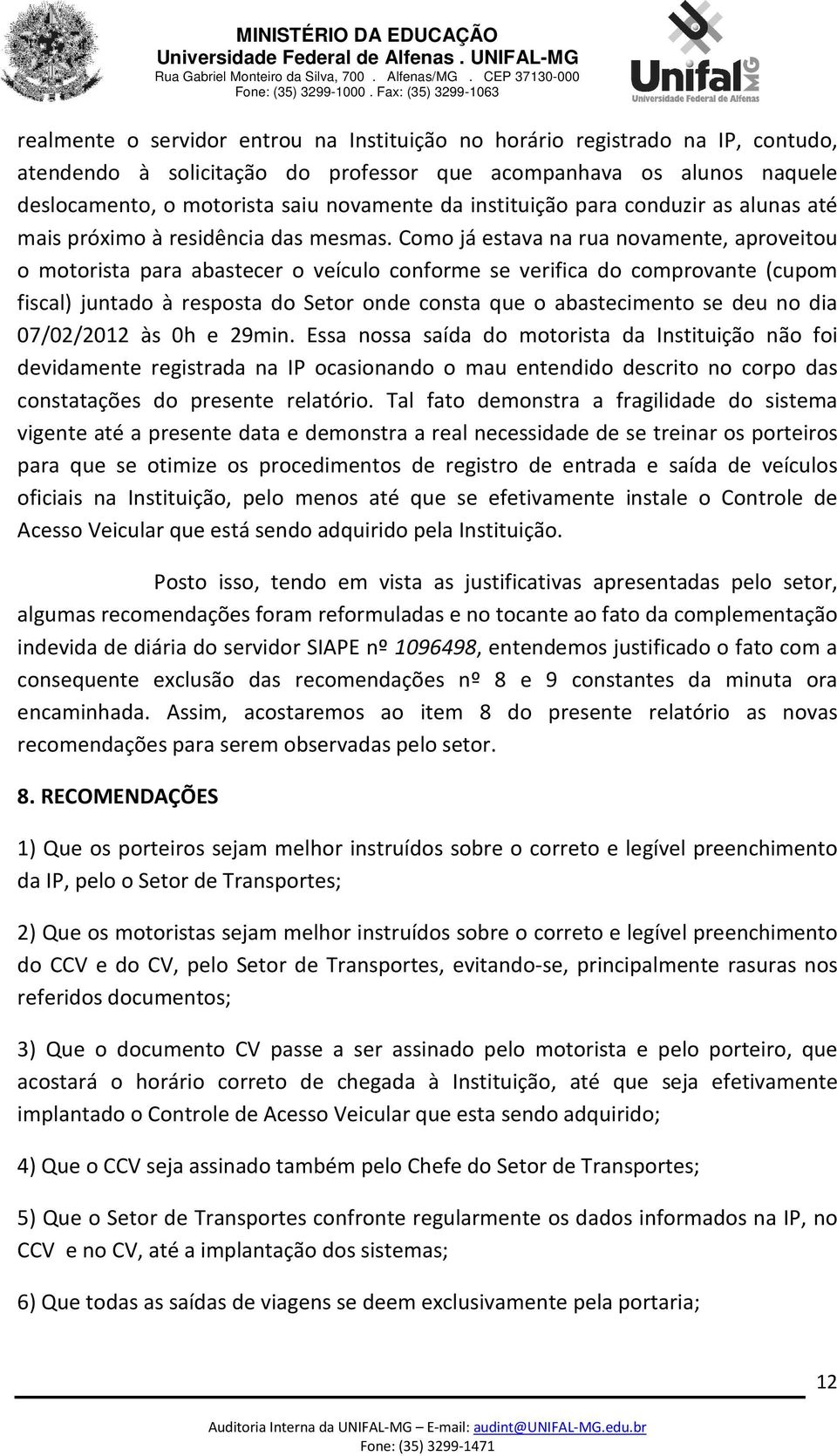 MINISTÉRIO DA EDUCAÇÃO
Universidade Federal de Alfenas . UNIFAL-MG
Rua Gabriel Monteiro da Silva, 700 . Alfenas/MG . CEP 37130-000
Fone: (35) 3299-1000 . Fax: (35) 3299-1063

Unifal MG
Universidade Federal de Alfenas

realmente o servidor entrou na Instituição no horário registrado na IP, contudo, atendendo à solicitação do professor que acompanhava os alunos naquele deslocamento, o motorista saiu novamente da instituição para conduzir as alunas até mais próximo à residência das mesmas. Como já estava na rua novamente, aproveitou o motorista para abastecer o veículo conforme se verifica do comprovante (cupom fiscal) juntado à resposta do Setor onde consta que o abastecimento se deu no dia 07/02/2012 às 0h e 29min. Essa nossa saída do motorista da Instituição não foi devidamente registrada na IP ocasionando o mau entendido descrito no corpo das constatações do presente relatório. Tal fato demonstra a fragilidade do sistema vigente até a presente data e demonstra a real necessidade de se treinar os porteiros para que se otimize os procedimentos de registro de entrada e saída de veículos oficiais na Instituição, pelo menos até que se efetivamente instale o Controle de Acesso Veicular que está sendo adquirido pela Instituição.

Posto isso, tendo em vista as justificativas apresentadas pelo setor, algumas recomendações foram reformuladas e no tocante ao fato da complementação indevida de diária do servidor SIAPE nº 1096498, entendemos justificado o fato com a consequente exclusão das recomendações nº 8 e 9 constantes da minuta ora encaminhada. Assim, acostaremos ao item 8 do presente relatório as novas recomendações para serem observadas pelo setor.

8. RECOMENDAÇÕES

1) Que os porteiros sejam melhor instruídos sobre o correto e legível preenchimento da IP, pelo o Setor de Transportes;

2) Que os motoristas sejam melhor instruídos sobre o correto e legível preenchimento do CCV e do CV, pelo Setor de Transportes, evitando-se, principalmente rasuras nos referidos documentos;

3) Que o documento CV passe a ser assinado pelo motorista e pelo porteiro, que acostará o horário correto de chegada à Instituição, até que seja efetivamente implantado o Controle de Acesso Veicular que esta sendo adquirido;

4) Que o CCV seja assinado também pelo Chefe do Setor de Transportes;

5) Que o Setor de Transportes confronte regularmente os dados informados na IP, no CCV e no CV, até a implantação dos sistemas;

6) Que todas as saídas de viagens se deem exclusivamente pela portaria;

12

Auditoria Interna da UNIFAL-MG – E-mail: audint@UNIFAL-MG.edu.br
Fone: (35) 3299-1471